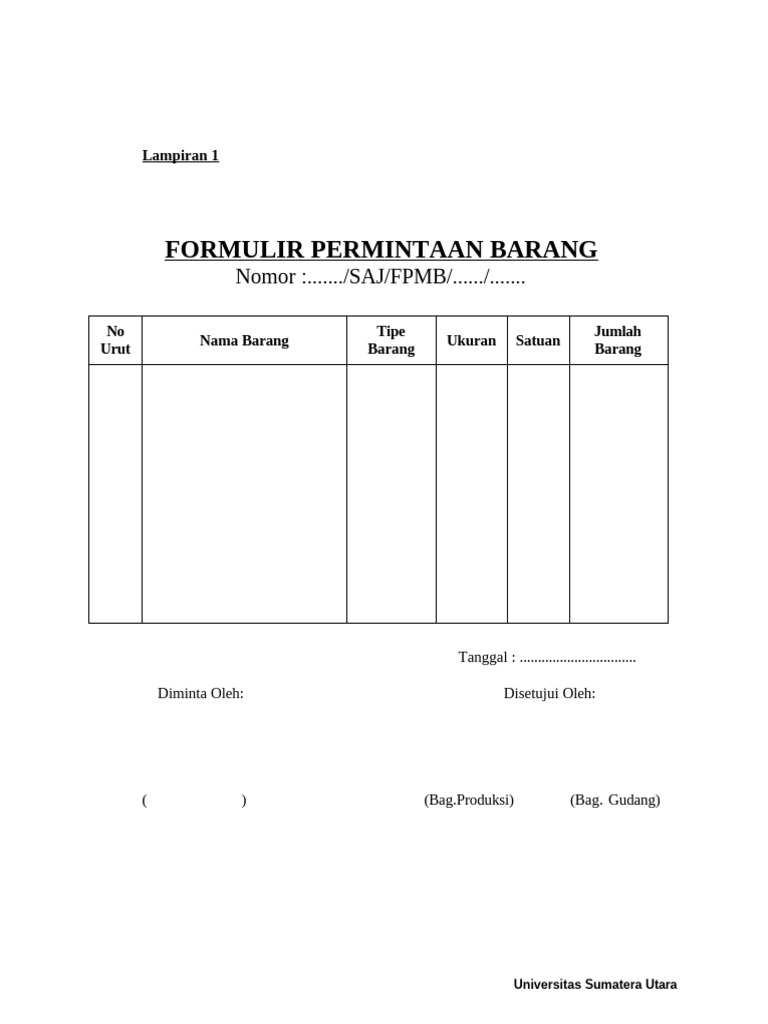 Lampiran 1

FORMULIR PERMINTAAN BARANG
Nomor :......./SAJ/FPMB/....../.......

| No Urut | Nama Barang | Tipe Barang | Ukuran | Satuan | Jumlah Barang |
|---|---|---|---|---|---|
| | | | | | |

Tanggal : ................................

Diminta Oleh:

Disetujui Oleh:

( )

(Bag.Produksi)

(Bag. Gudang)

Universitas Sumatera Utara